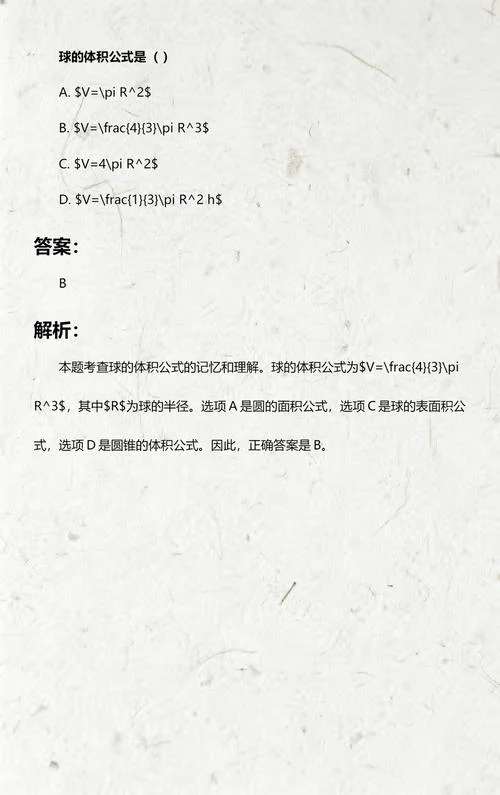 球的体积公式是（ ）

A. \$V=\pi R^2\$

B. \$V=\frac{4}{3}\pi R^3\$

C. \$V=4\pi R^2\$

D. \$V=\frac{1}{3}\pi R^2 h\$

答案：

B

解析：

本题考查球的体积公式的记忆和理解。球的体积公式为\$V=\frac{4}{3}\pi R^3\$，其中\$R\$为球的半径。选项 A 是圆的面积公式，选项 C 是球的表面积公式，选项 D 是圆锥的体积公式。因此，正确答案是 B。